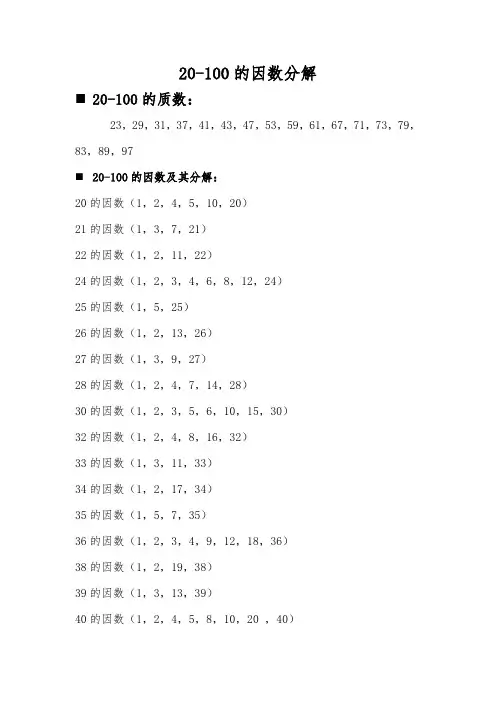 20-100的因数分解

■ 20-100的质数：

23，29，31，37，41，43，47，53，59，61，67，71，73，79，83，89，97

■ 20-100的因数及其分解：

20的因数（1，2，4，5，10，20）

21的因数（1，3，7，21）

22的因数（1，2，11，22）

24的因数（1，2，3，4，6，8，12，24）

25的因数（1，5，25）

26的因数（1，2，13，26）

27的因数（1，3，9，27）

28的因数（1，2，4，7，14，28）

30的因数（1，2，3，5，6，10，15，30）

32的因数（1，2，4，8，16，32）

33的因数（1，3，11，33）

34的因数（1，2，17，34）

35的因数（1，5，7，35）

36的因数（1，2，3，4，9，12，18，36）

38的因数（1，2，19，38）

39的因数（1，3，13，39）

40的因数（1，2，4，5，8，10，20 ，40）